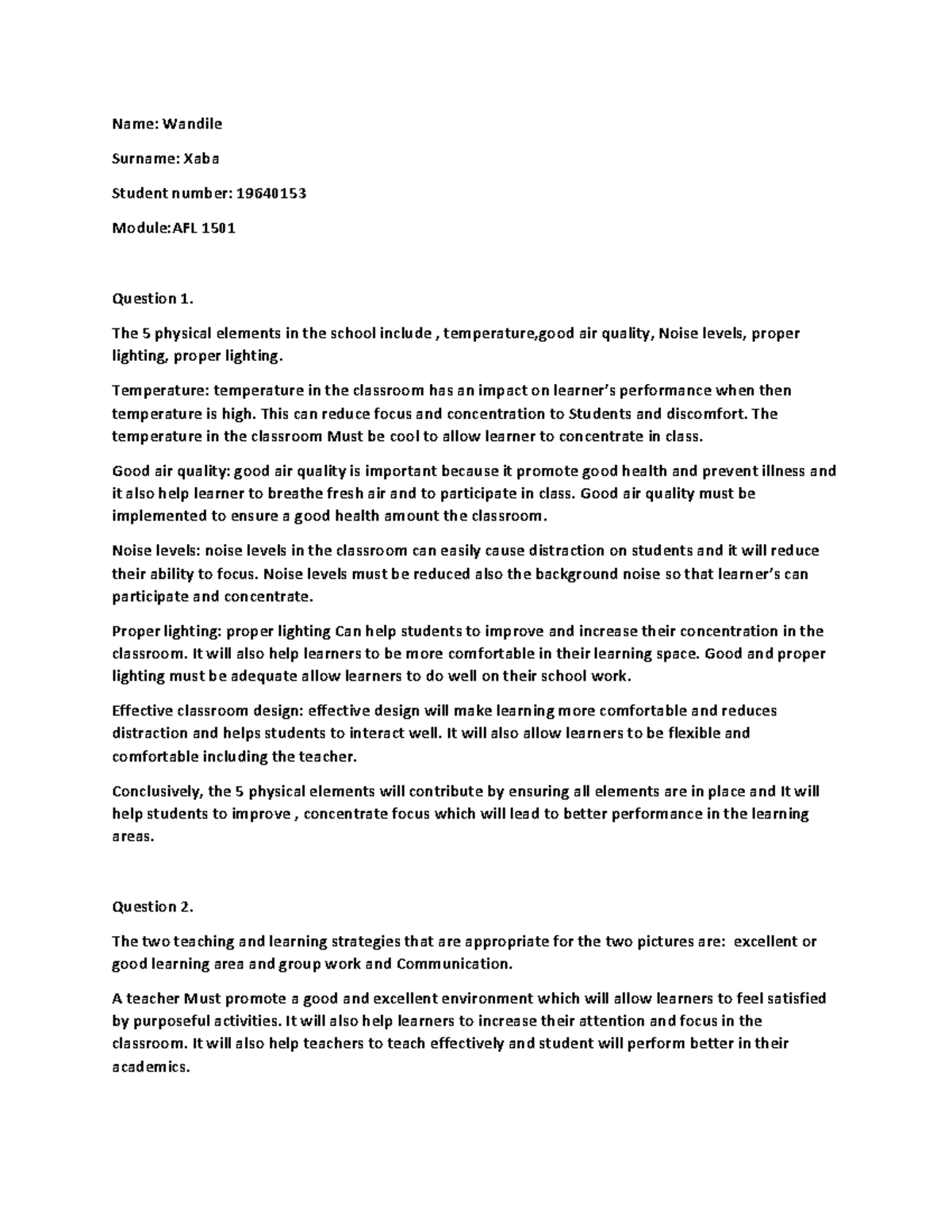 Name: Wandile

Surname: Xaba

Student number: 19640153

Module:AFL 1501

Question 1.

The 5 physical elements in the school include , temperature,good air quality, Noise levels, proper lighting, proper lighting.

Temperature: temperature in the classroom has an impact on learner's performance when then temperature is high. This can reduce focus and concentration to Students and discomfort. The temperature in the classroom Must be cool to allow learner to concentrate in class.

Good air quality: good air quality is important because it promote good health and prevent illness and it also help learner to breathe fresh air and to participate in class. Good air quality must be implemented to ensure a good health amount the classroom.

Noise levels: noise levels in the classroom can easily cause distraction on students and it will reduce their ability to focus. Noise levels must be reduced also the background noise so that learner's can participate and concentrate.

Proper lighting: proper lighting Can help students to improve and increase their concentration in the classroom. It will also help learners to be more comfortable in their learning space. Good and proper lighting must be adequate allow learners to do well on their school work.

Effective classroom design: effective design will make learning more comfortable and reduces distraction and helps students to interact well. It will also allow learners to be flexible and comfortable including the teacher.

Conclusively, the 5 physical elements will contribute by ensuring all elements are in place and It will help students to improve , concentrate focus which will lead to better performance in the learning areas.

Question 2.

The two teaching and learning strategies that are appropriate for the two pictures are: excellent or good learning area and group work and Communication.

A teacher Must promote a good and excellent environment which will allow learners to feel satisfied by purposeful activities. It will also help learners to increase their attention and focus in the classroom. It will also help teachers to teach effectively and student will perform better in their academics.